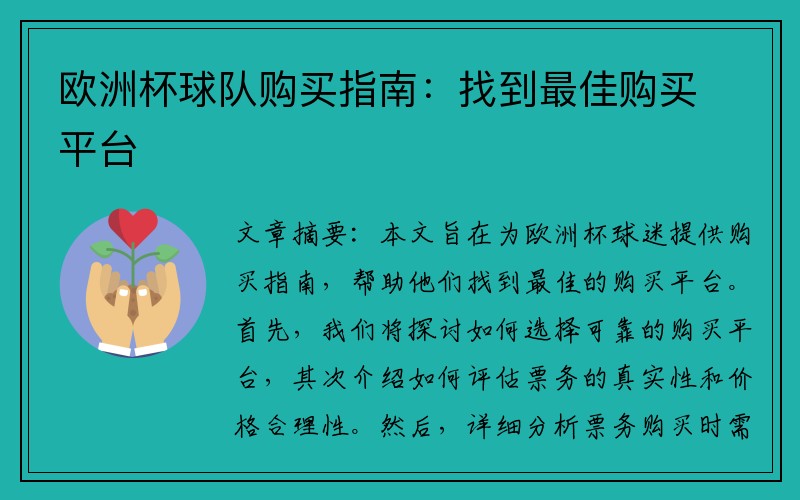 欧洲杯球队购买指南：找到最佳购买平台

文章摘要：本文旨在为欧洲杯球迷提供购买指南，帮助他们找到最佳的购买平台。首先，我们将探讨如何选择可靠的购买平台，其次介绍如何评估票务的真实性和价格合理性。然后，详细分析票务购买时需